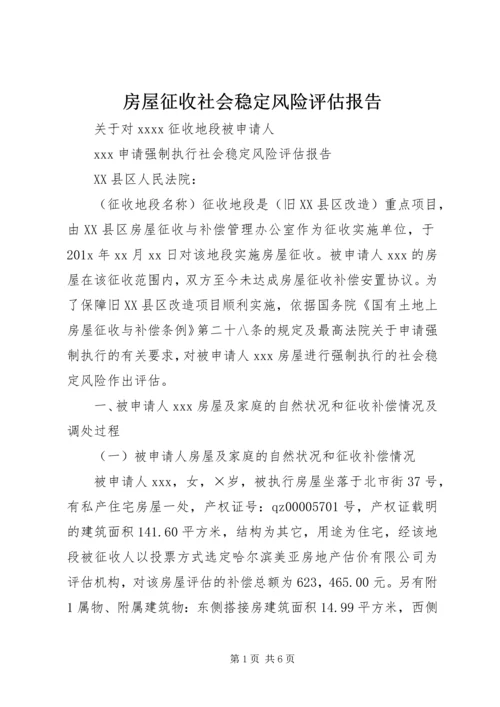 房屋征收社会稳定风险评估报告

关于对 xxxx 征收地段被申请人

xxx 申请强制执行社会稳定风险评估报告

XX 县区人民法院：

（征收地段名称）征收地段是（旧 XX 县区改造）重点项目，由 XX 县区房屋征收与补偿管理办公室作为征收实施单位，于 201x 年 xx 月 xx 日对该地段实施房屋征收。被申请人 xxx 的房屋在该征收范围内，双方至今未达成房屋征收补偿安置协议。为了保障旧 XX 县区改造项目顺利实施，依据国务院《国有土地上房屋征收与补偿条例》第二十八条的规定及最高法院关于申请强制执行的有关要求，对被申请人 xxx 房屋进行强制执行的社会稳定风险作出评估。

一、被申请人 xxx 房屋及家庭的自然状况和征收补偿情况及调处过程

（一）被申请人房屋及家庭的自然状况和征收补偿情况

被申请人 xxx，女，×岁，被执行房屋坐落于北市街 37 号，有私产住宅房屋一处，产权证号：qz00005701 号，产权证载明的建筑面积 141.60 平方米，结构为其它，用途为住宅，经该地段被征收人以投票方式选定哈尔滨美亚房地产估价有限公司为评估机构，对该房屋评估的补偿总额为 623，465.00 元。另有附 1 属物、附属建筑物：东侧搭接房建筑面积 14.99 平方米，西侧

第 1 页 共 6 页